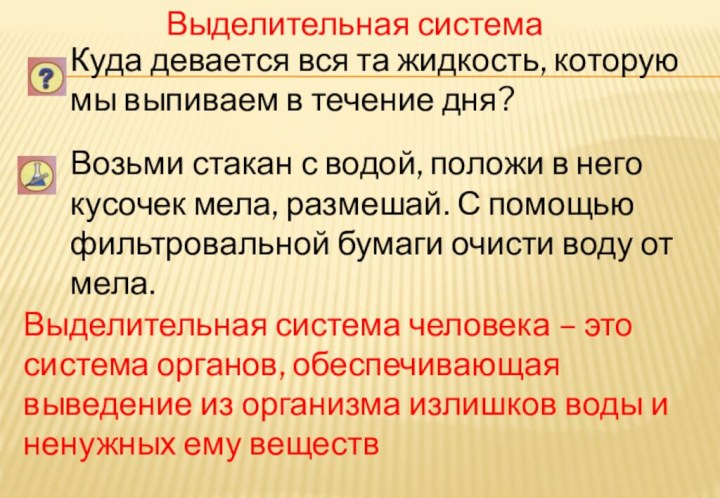 Выделительная система

?

Куда девается вся та жидкость, которую мы выпиваем в течение дня?

Возьми стакан с водой, положи в него кусочек мела, размешай. С помощью фильтровальной бумаги очисти воду от мела.

Выделительная система человека – это система органов, обеспечивающая выведение из организма излишков воды и ненужных ему веществ